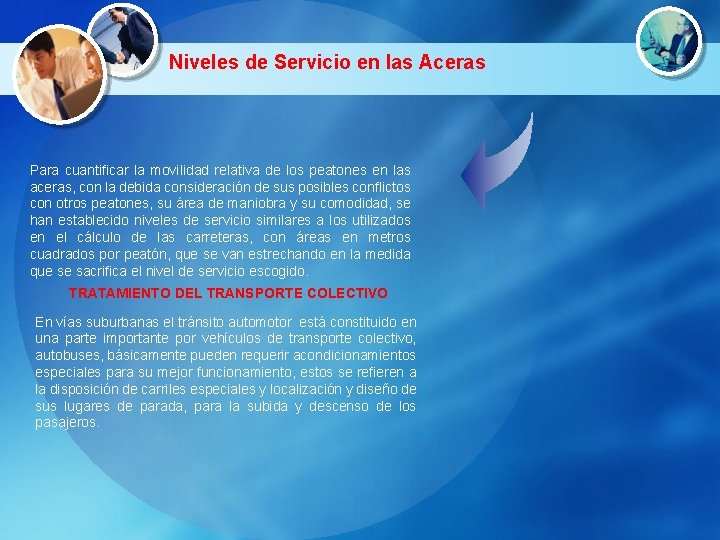 Niveles de Servicio en las Aceras

Para cuantificar la movilidad relativa de los peatones en las aceras, con la debida consideración de sus posibles conflictos con otros peatones, su área de maniobra y su comodidad, se han establecido niveles de servicio similares a los utilizados en el cálculo de las carreteras, con áreas en metros cuadrados por peatón, que se van estrechando en la medida que se sacrifica el nivel de servicio escogido.

TRATAMIENTO DEL TRANSPORTE COLECTIVO

En vías suburbanas el tránsito automotor está constituido en una parte importante por vehículos de transporte colectivo, autobuses, básicamente pueden requerir acondicionamientos especiales para su mejor funcionamiento, estos se refieren a la disposición de carriles especiales y localización y diseño de sus lugares de parada, para la subida y descenso de los pasajeros.